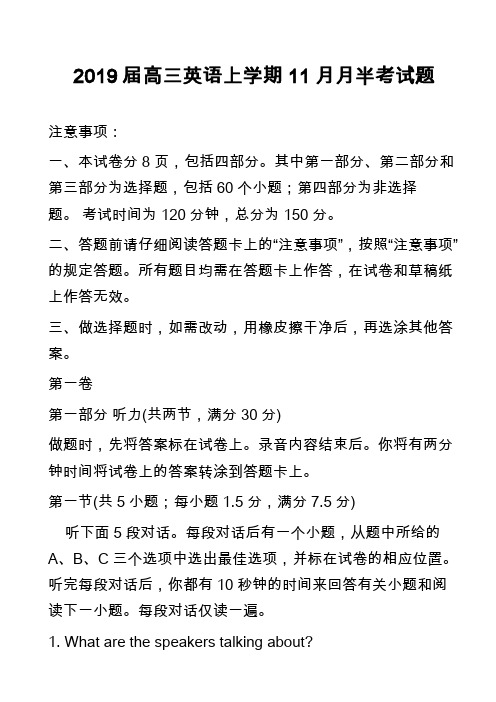 2019 届高三英语上学期 11 月月半考试题

注意事项：

一、本试卷分 8 页，包括四部分。其中第一部分、第二部分和第三部分为选择题，包括 60 个小题；第四部分为非选择题。 考试时间为 120 分钟，总分为 150 分。

二、答题前请仔细阅读答题卡上的“注意事项”，按照“注意事项”的规定答题。所有题目均需在答题卡上作答，在试卷和草稿纸上作答无效。

三、做选择题时，如需改动，用橡皮擦干净后，再选涂其他答案。

第一卷

第一部分 听力(共两节，满分 30 分)

做题时，先将答案标在试卷上。录音内容结束后。你将有两分钟时间将试卷上的答案转涂到答题卡上。

第一节(共 5 小题；每小题 1.5 分，满分 7.5 分)

听下面 5 段对话。每段对话后有一个小题，从题中所给的 A、B、C 三个选项中选出最佳选项，并标在试卷的相应位置。听完每段对话后，你都有 10 秒钟的时间来回答有关小题和阅读下一小题。每段对话仅读一遍。

1. What are the speakers talking about?